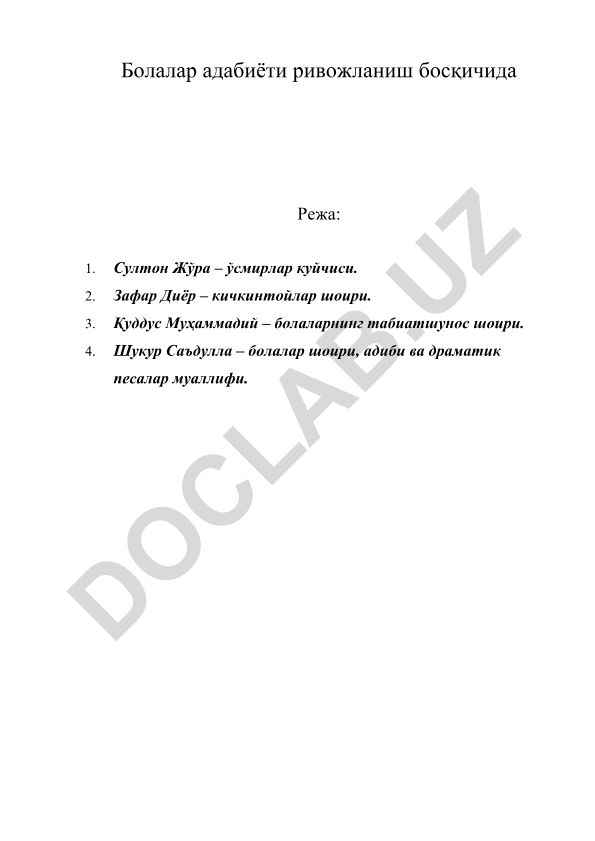 Болалар адабиёти ривожланиш босқичида

Режа:

1. Султон Жўра – ўсмирлар куйчиси.
2. Зафар Диёр – кичкинтойлар шоири.
3. Қуддус Муҳаммадий – болаларнинг табиатшунос шоири.
4. Шукур Саъдулла – болалар шоири, адиби ва драматик песалар муаллифи.

DOCLAB.UZ